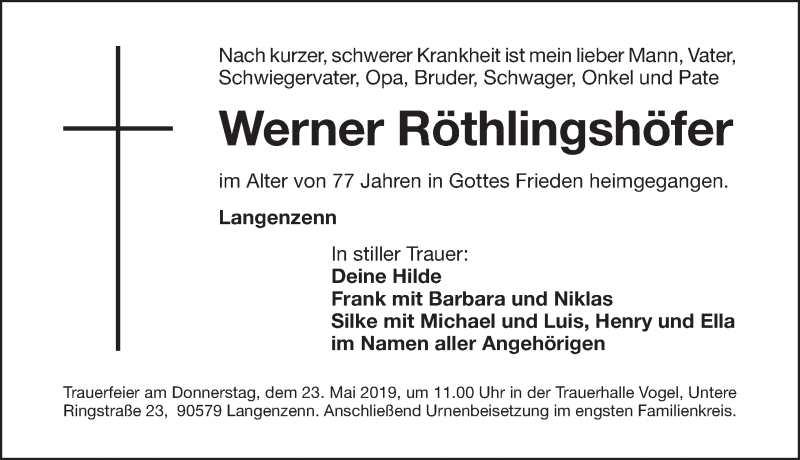 Nach kurzer, schwerer Krankheit ist mein lieber Mann, Vater, Schwiegervater, Opa, Bruder, Schwager, Onkel und Pate

Werner Röthlingshöfer

im Alter von 77 Jahren in Gottes Frieden heimgegangen.

Langenzenn

In stiller Trauer:
Deine Hilde
Frank mit Barbara und Niklas
Silke mit Michael und Luis, Henry und Ella
im Namen aller Angehörigen

Trauerfeier am Donnerstag, dem 23. Mai 2019, um 11.00 Uhr in der Trauerhalle Vogel, Untere Ringstraße 23, 90579 Langenzenn. Anschließend Urnenbeisetzung im engsten Familienkreis.